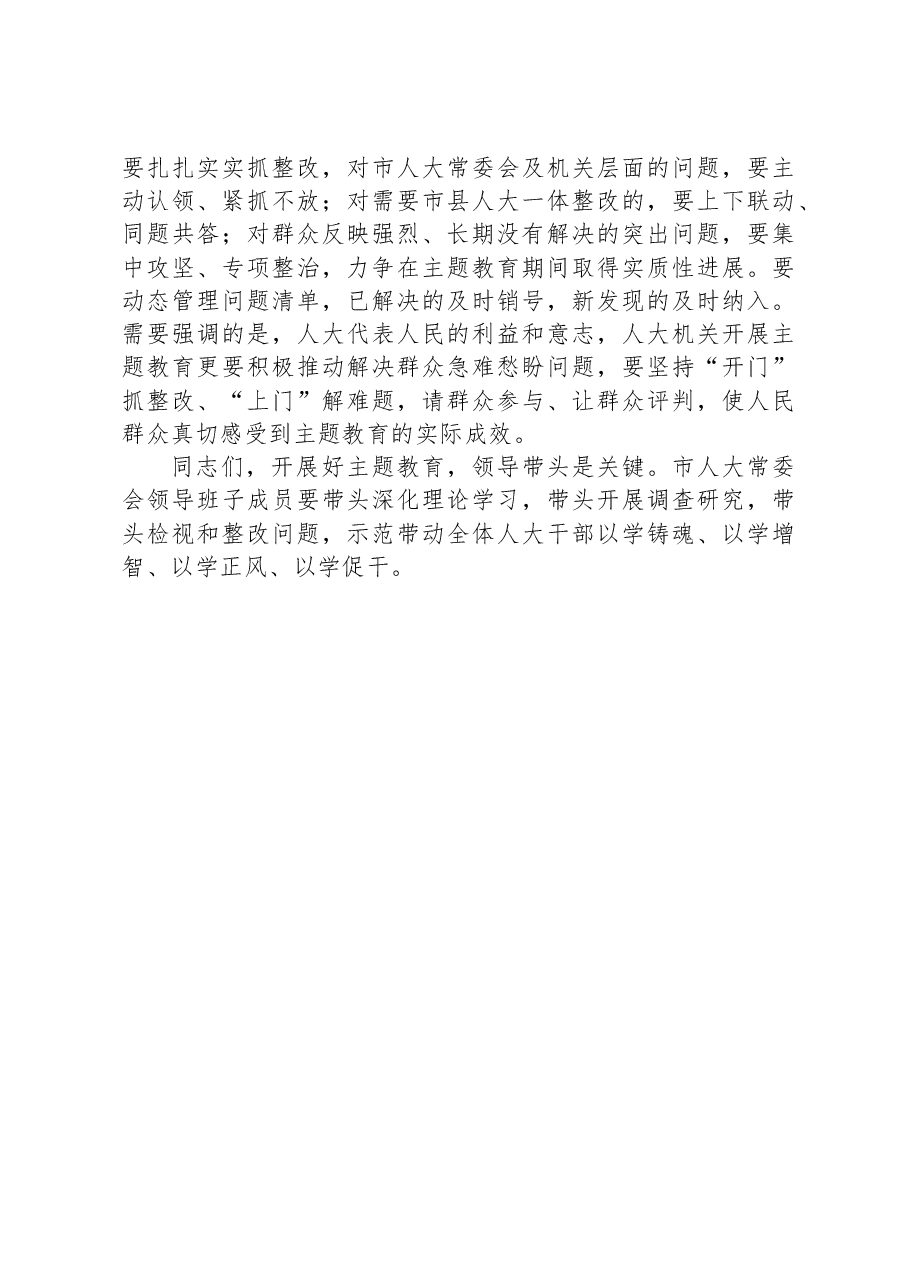 要扎扎实实抓整改，对市人大常委会及机关层面的问题，要主动认领、紧抓不放；对需要市县人大一体整改的，要上下联动、同题共答；对群众反映强烈、长期没有解决的突出问题，要集中攻坚、专项整治，力争在主题教育期间取得实质性进展。要动态管理问题清单，已解决的及时销号，新发现的及时纳入。需要强调的是，人大代表人民的利益和意志，人大机关开展主题教育更要积极推动解决群众急难愁盼问题，要坚持“开门”抓整改、“上门”解难题，请群众参与、让群众评判，使人民群众真切感受到主题教育的实际成效。

同志们，开展好主题教育，领导带头是关键。市人大常委会领导班子成员要带头深化理论学习，带头开展调查研究，带头检视和整改问题，示范带动全体人大干部以学铸魂、以学增智、以学正风、以学促干。